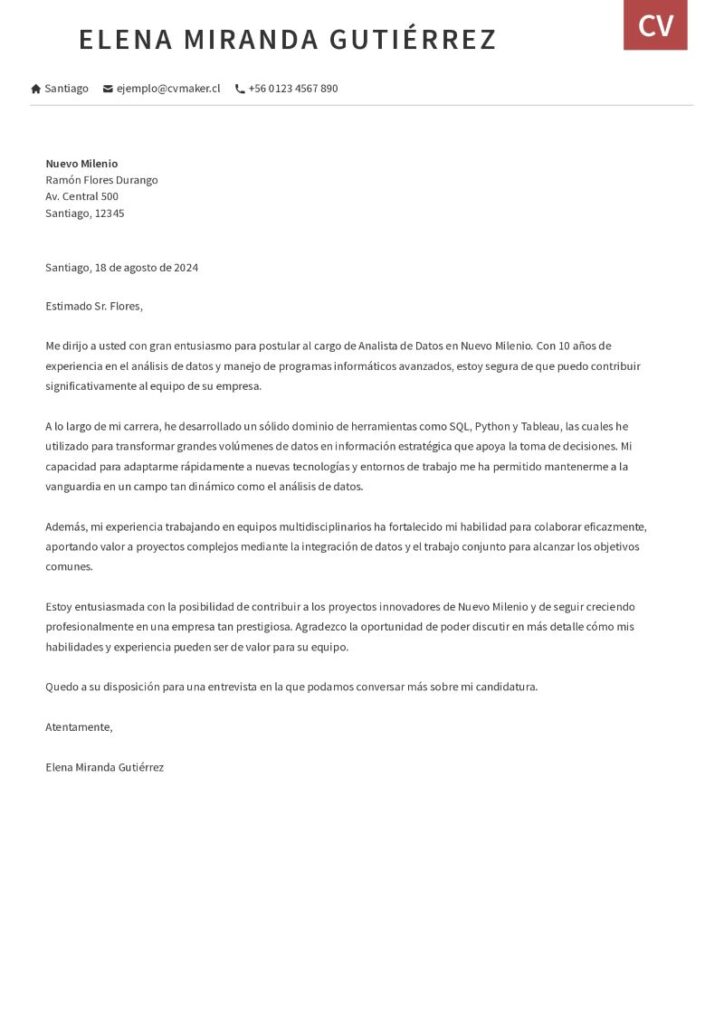 ELENA MIRANDA GUTIÉRREZ

CV

Santiago ejemplo@cvmaker.cl +56 0123 4567 890

**Nuevo Milenio**
Ramón Flores Durango
Av. Central 500
Santiago, 12345

Santiago, 18 de agosto de 2024

Estimado Sr. Flores,

Me dirijo a usted con gran entusiasmo para postular al cargo de Analista de Datos en Nuevo Milenio. Con 10 años de experiencia en el análisis de datos y manejo de programas informáticos avanzados, estoy segura de que puedo contribuir significativamente al equipo de su empresa.

A lo largo de mi carrera, he desarrollado un sólido dominio de herramientas como SQL, Python y Tableau, las cuales he utilizado para transformar grandes volúmenes de datos en información estratégica que apoya la toma de decisiones. Mi capacidad para adaptarme rápidamente a nuevas tecnologías y entornos de trabajo me ha permitido mantenerme a la vanguardia en un campo tan dinámico como el análisis de datos.

Además, mi experiencia trabajando en equipos multidisciplinarios ha fortalecido mi habilidad para colaborar eficazmente, aportando valor a proyectos complejos mediante la integración de datos y el trabajo conjunto para alcanzar los objetivos comunes.

Estoy entusiasmada con la posibilidad de contribuir a los proyectos innovadores de Nuevo Milenio y de seguir creciendo profesionalmente en una empresa tan prestigiosa. Agradezco la oportunidad de poder discutir en más detalle cómo mis habilidades y experiencia pueden ser de valor para su equipo.

Quedo a su disposición para una entrevista en la que podamos conversar más sobre mi candidatura.

Atentamente,

Elena Miranda Gutiérrez